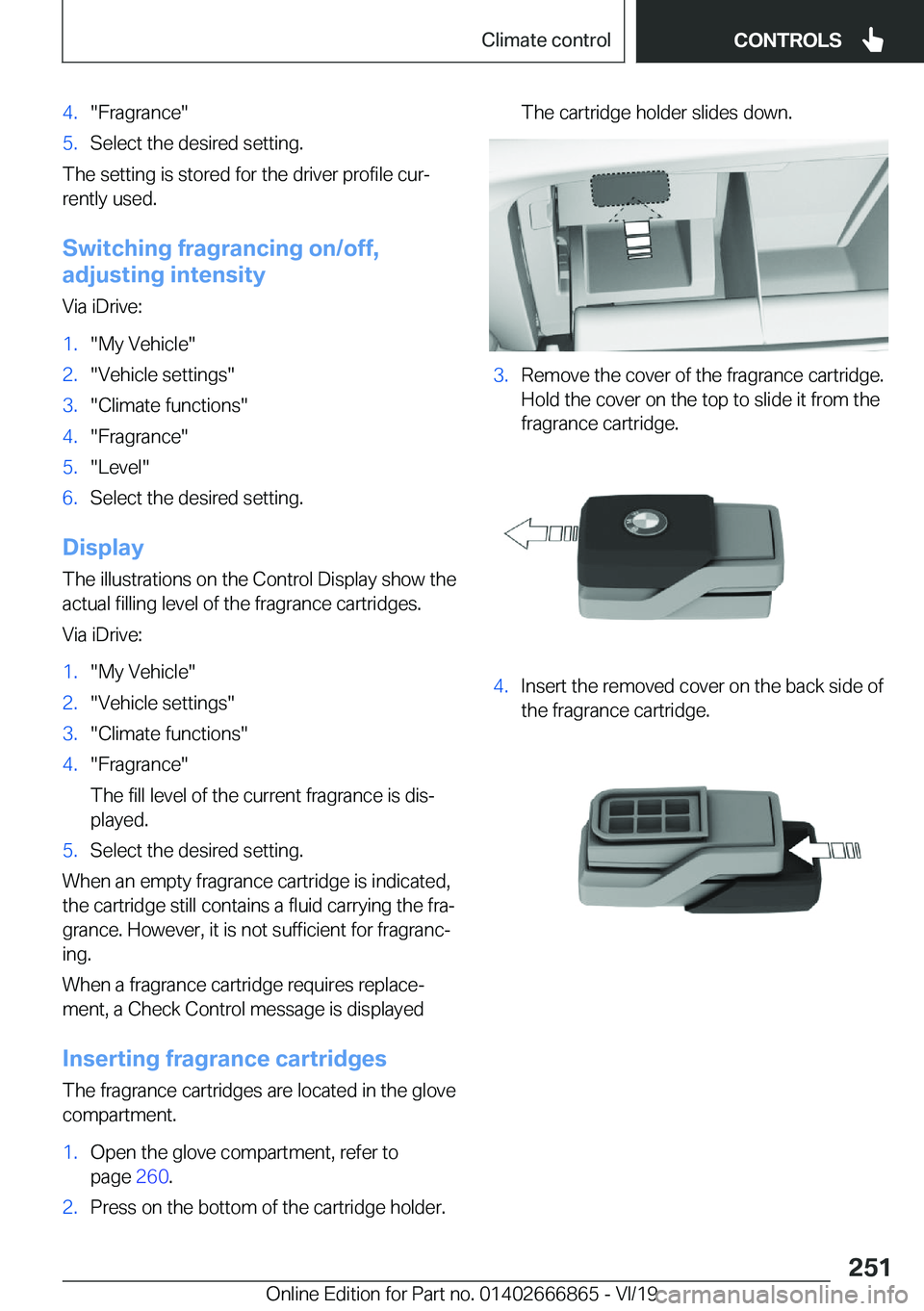 Climate control

CONTROLS

4. "Fragrance"

5. Select the desired setting.

The setting is stored for the driver profile currently used.

Switching fragrancing on/off, adjusting intensity

Via iDrive:

1. "My Vehicle"
2. "Vehicle settings"
3. "Climate functions"
4. "Fragrance"
5. "Level"
6. Select the desired setting.

Display

The illustrations on the Control Display show the actual filling level of the fragrance cartridges.

Via iDrive:

1. "My Vehicle"
2. "Vehicle settings"
3. "Climate functions"
4. "Fragrance"

The fill level of the current fragrance is displayed.

5. Select the desired setting.

When an empty fragrance cartridge is indicated, the cartridge still contains a fluid carrying the fragrance. However, it is not sufficient for fragrancing.

When a fragrance cartridge requires replacement, a Check Control message is displayed

Inserting fragrance cartridges

The fragrance cartridges are located in the glove compartment.

1. Open the glove compartment, refer to page 260.
2. Press on the bottom of the cartridge holder.

The cartridge holder slides down.

3. Remove the cover of the fragrance cartridge. Hold the cover on the top to slide it from the fragrance cartridge.

4. Insert the removed cover on the back side of the fragrance cartridge.

251

Online Edition for Part no. 01402666865 - VI/19

carmanualsonline.info